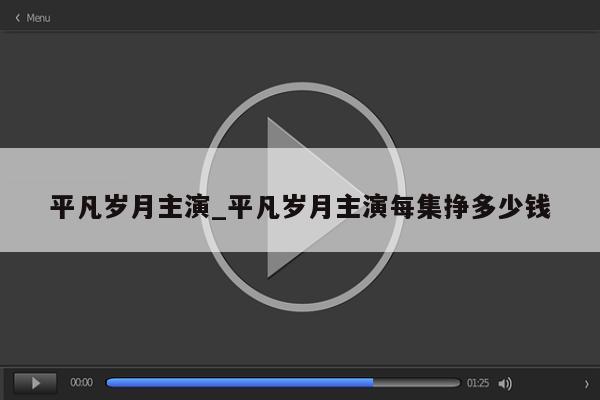 Menu

平凡岁月主演_平凡岁月主演每集挣多少钱

00:00

01:25